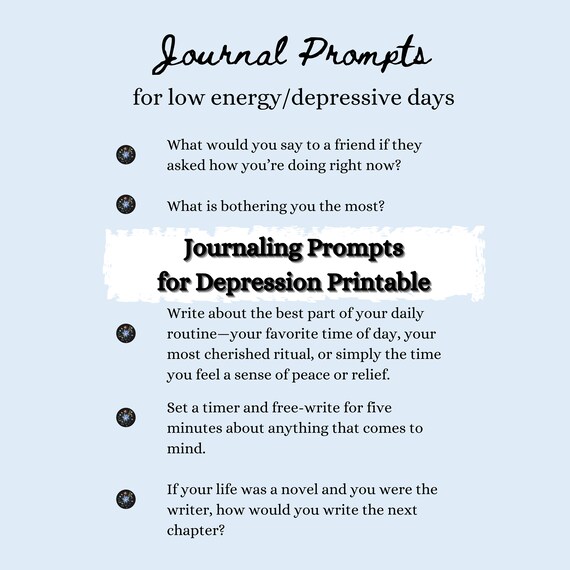 Journal Prompts

for low energy/depressive days

• What would you say to a friend if they asked how you're doing right now?

• What is bothering you the most?

Journaling Prompts
for Depression Printable

• Write about the best part of your daily routine—your favorite time of day, your most cherished ritual, or simply the time you feel a sense of peace or relief.

• Set a timer and free-write for five minutes about anything that comes to mind.

• If your life was a novel and you were the writer, how would you write the next chapter?